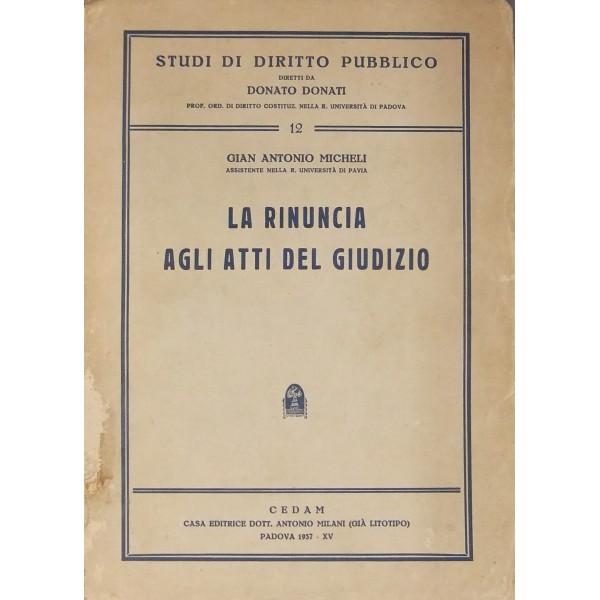 STUDI DI DIRITTO PUBBLICO
DIRETTI DA
DONATO DONATI
PROF. ORD. DI DIRITTO COSTITUZ. NELLA R. UNIVERSITÀ DI PADOVA

12

GIAN ANTONIO MICHELI
ASSISTENTE NELLA R. UNIVERSITÀ DI PAVIA

LA RINUNCIA
AGLI ATTI DEL GIUDIZIO

CEDAM
CASA EDITRICE DOTT. ANTONIO MILANI (GIÀ LITOTIPO)
PADOVA 1937 - XV